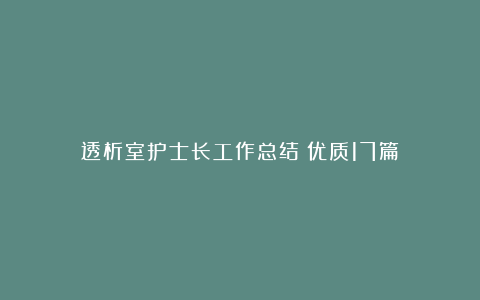 透析室护士长工作总结 优质17篇